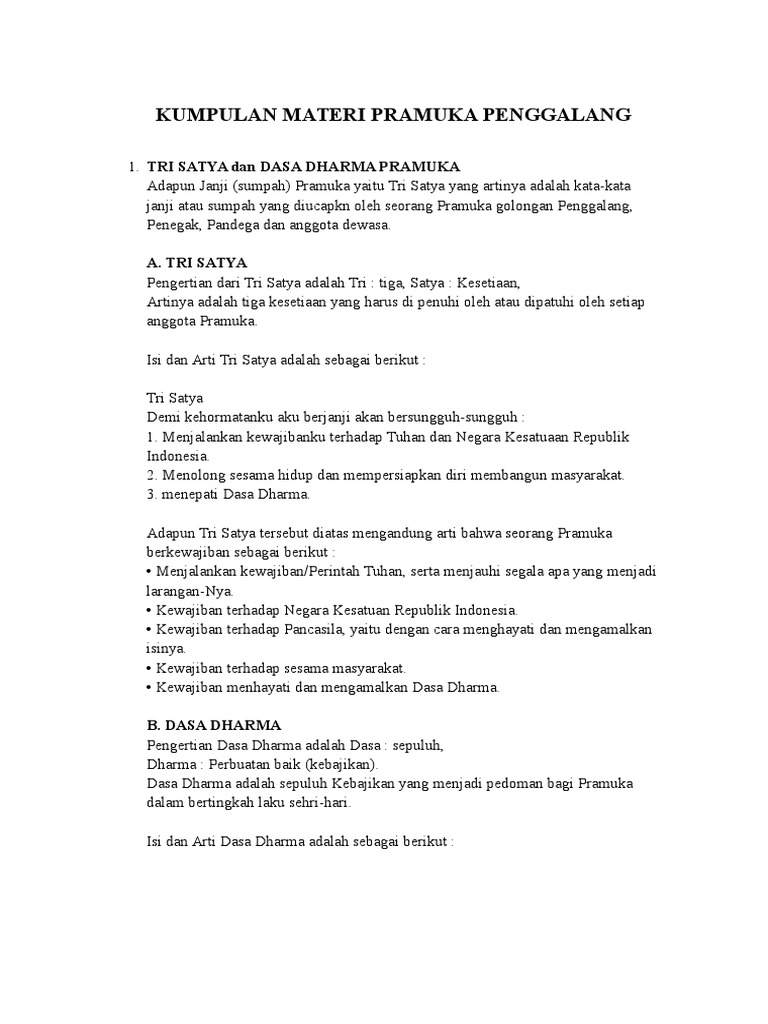 KUMPULAN MATERI PRAMUKA PENGGALANG

1. TRI SATYA dan DASA DHARMA PRAMUKA
Adapun Janji (sumpah) Pramuka yaitu Tri Satya yang artinya adalah kata-kata janji atau sumpah yang diucapkn oleh seorang Pramuka golongan Penggalang, Penegak, Pandega dan anggota dewasa.

A. TRI SATYA
Pengertian dari Tri Satya adalah Tri : tiga, Satya : Kesetiaan,
Artinya adalah tiga kesetiaan yang harus di penuhi oleh atau dipatuhi oleh setiap anggota Pramuka.

Isi dan Arti Tri Satya adalah sebagai berikut :

Tri Satya
Demi kehormatanku aku berjanji akan bersungguh-sungguh :
1. Menjalankan kewajibanku terhadap Tuhan dan Negara Kesatuaan Republik Indonesia.
2. Menolong sesama hidup dan mempersiapkan diri membangun masyarakat.
3. menepati Dasa Dharma.

Adapun Tri Satya tersebut diatas mengandung arti bahwa seorang Pramuka berkewajiban sebagai berikut :
• Menjalankan kewajiban/Perintah Tuhan, serta menjauhi segala apa yang menjadi larangan-Nya.
• Kewajiban terhadap Negara Kesatuan Republik Indonesia.
• Kewajiban terhadap Pancasila, yaitu dengan cara menghayati dan mengamalkan isinya.
• Kewajiban terhadap sesama masyarakat.
• Kewajiban menhayati dan mengamalkan Dasa Dharma.

B. DASA DHARMA
Pengertian Dasa Dharma adalah Dasa : sepuluh,
Dharma : Perbuatan baik (kebajikan).
Dasa Dharma adalah sepuluh Kebajikan yang menjadi pedoman bagi Pramuka dalam bertingkah laku sehri-hari.

Isi dan Arti Dasa Dharma adalah sebagai berikut :